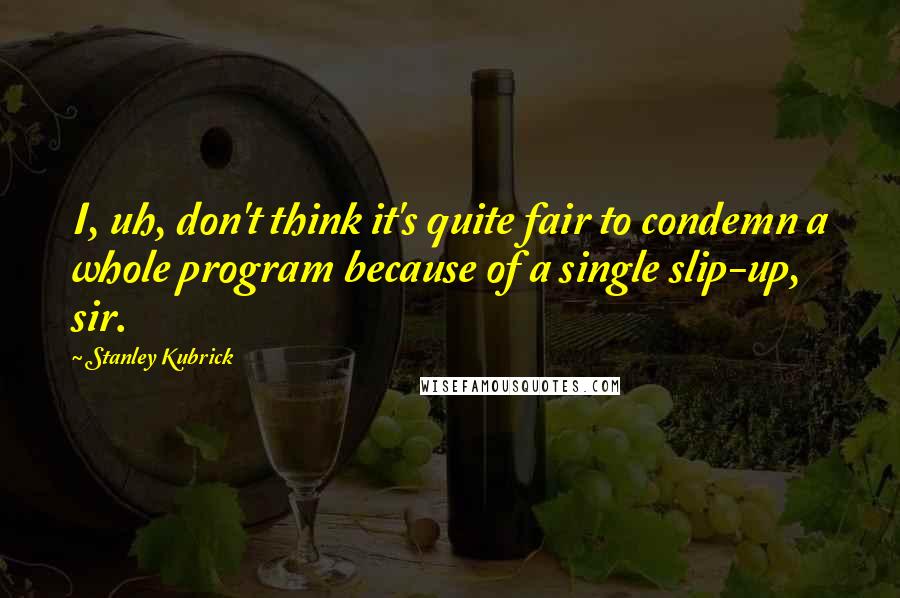 I, uh, don't think it's quite fair to condemn a whole program because of a single slip-up, sir.

~Stanley Kubrick

WISEFAMOUSQUOTES.COM